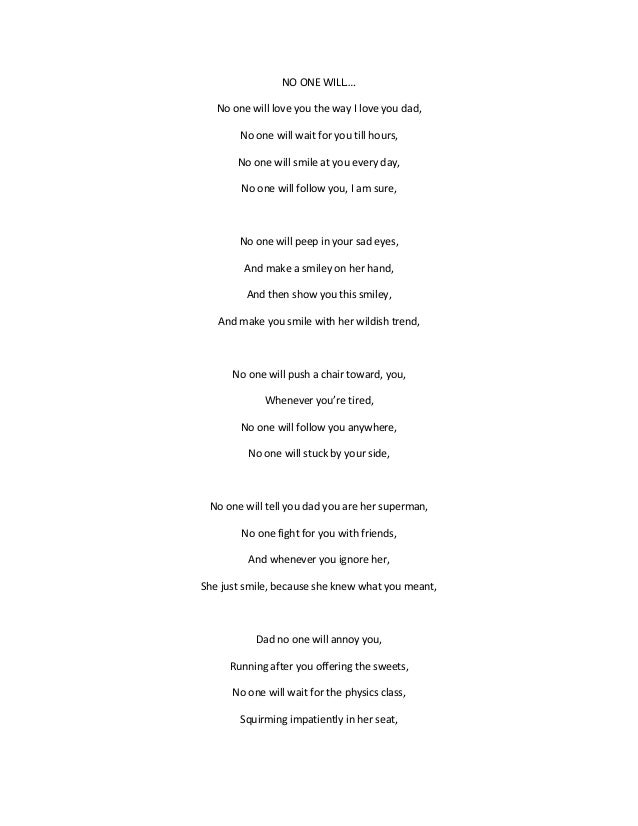 NO ONE WILL…

No one will love you the way I love you dad,

No one will wait for you till hours,

No one will smile at you every day,

No one will follow you, I am sure,

No one will peep in your sad eyes,

And make a smiley on her hand,

And then show you this smiley,

And make you smile with her wildish trend,

No one will push a chair toward, you,

Whenever you're tired,

No one will follow you anywhere,

No one will stuck by your side,

No one will tell you dad you are her superman,

No one fight for you with friends,

And whenever you ignore her,

She just smile, because she knew what you meant,

Dad no one will annoy you,

Running after you offering the sweets,

No one will wait for the physics class,

Squirming impatiently in her seat,